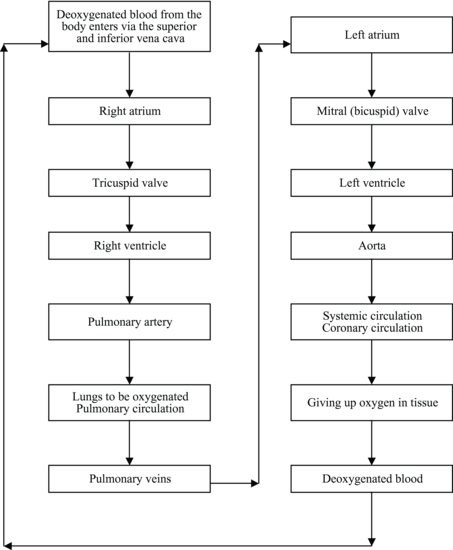 Deoxygenated blood from the body enters via the superior and inferior vena cava

Right atrium

Tricuspid valve

Right ventricle

Pulmonary artery

Lungs to be oxygenated
Pulmonary circulation

Pulmonary veins

Left atrium

Mitral (bicuspid) valve

Left ventricle

Aorta

Systemic circulation
Coronary circulation

Giving up oxygen in tissue

Deoxygenated blood